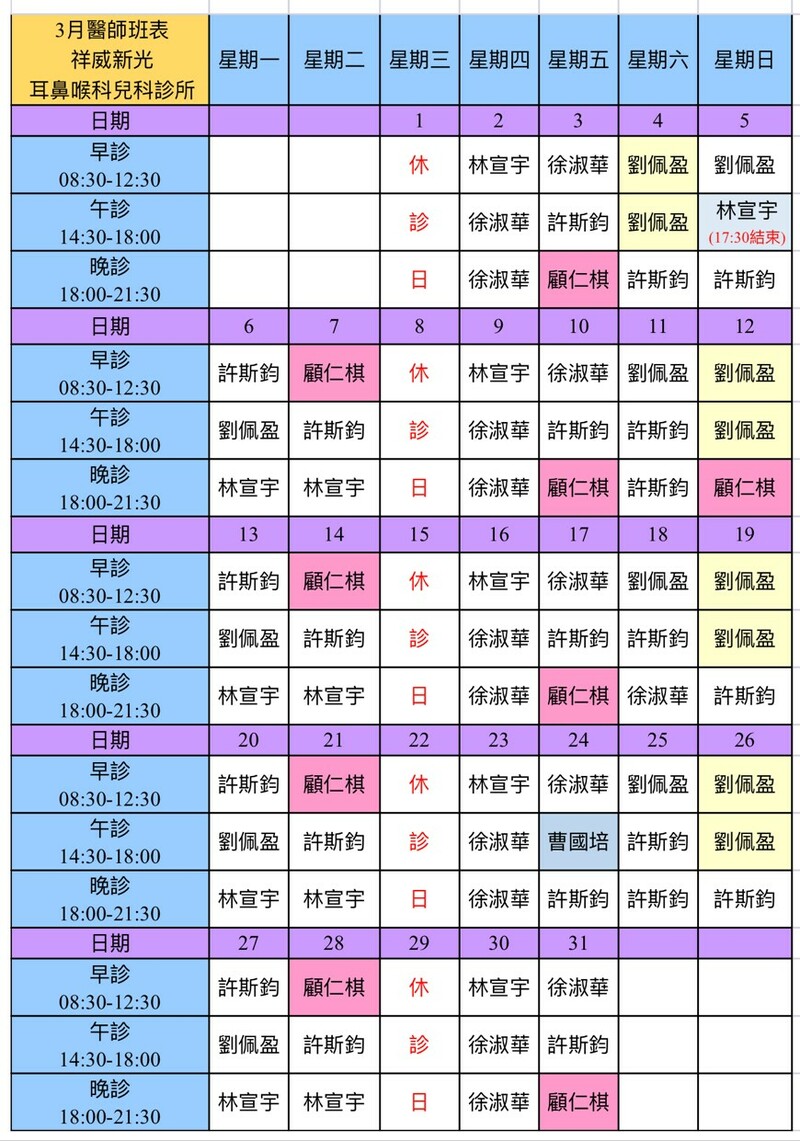 | 3月醫師班表 祥威新光 耳鼻喉科兒科診所 | 星期一 | 星期二 | 星期三 | 星期四 | 星期五 | 星期六 | 星期日 |
|---|---|---|---|---|---|---|---|
| 日期 | | | 1 | 2 | 3 | 4 | 5 |
| 早診 08:30-12:30 | | | 休 | 林宣宇 | 徐淑華 | 劉佩盈 | 劉佩盈 |
| 午診 14:30-18:00 | | | 診 | 徐淑華 | 許斯鈞 | 劉佩盈 | 林宣宇 (17:30結束) |
| 晚診 18:00-21:30 | | | 日 | 徐淑華 | 顧仁棋 | 許斯鈞 | 許斯鈞 |
| 日期 | 6 | 7 | 8 | 9 | 10 | 11 | 12 |
| 早診 08:30-12:30 | 許斯鈞 | 顧仁棋 | 休 | 林宣宇 | 徐淑華 | 劉佩盈 | 劉佩盈 |
| 午診 14:30-18:00 | 劉佩盈 | 許斯鈞 | 診 | 徐淑華 | 許斯鈞 | 許斯鈞 | 劉佩盈 |
| 晚診 18:00-21:30 | 林宣宇 | 林宣宇 | 日 | 徐淑華 | 顧仁棋 | 許斯鈞 | 顧仁棋 |
| 日期 | 13 | 14 | 15 | 16 | 17 | 18 | 19 |
| 早診 08:30-12:30 | 許斯鈞 | 顧仁棋 | 休 | 林宣宇 | 徐淑華 | 劉佩盈 | 劉佩盈 |
| 午診 14:30-18:00 | 劉佩盈 | 許斯鈞 | 診 | 徐淑華 | 許斯鈞 | 許斯鈞 | 劉佩盈 |
| 晚診 18:00-21:30 | 林宣宇 | 林宣宇 | 日 | 徐淑華 | 顧仁棋 | 徐淑華 | 許斯鈞 |
| 日期 | 20 | 21 | 22 | 23 | 24 | 25 | 26 |
| 早診 08:30-12:30 | 許斯鈞 | 顧仁棋 | 休 | 林宣宇 | 徐淑華 | 劉佩盈 | 劉佩盈 |
| 午診 14:30-18:00 | 劉佩盈 | 許斯鈞 | 診 | 徐淑華 | 曹國培 | 許斯鈞 | 劉佩盈 |
| 晚診 18:00-21:30 | 林宣宇 | 林宣宇 | 日 | 徐淑華 | 許斯鈞 | 許斯鈞 | 許斯鈞 |
| 日期 | 27 | 28 | 29 | 30 | 31 | | |
| 早診 08:30-12:30 | 許斯鈞 | 顧仁棋 | 休 | 林宣宇 | 徐淑華 | | |
| 午診 14:30-18:00 | 劉佩盈 | 許斯鈞 | 診 | 徐淑華 | 許斯鈞 | | |
| 晚診 18:00-21:30 | 林宣宇 | 林宣宇 | 日 | 徐淑華 | 顧仁棋 | | |